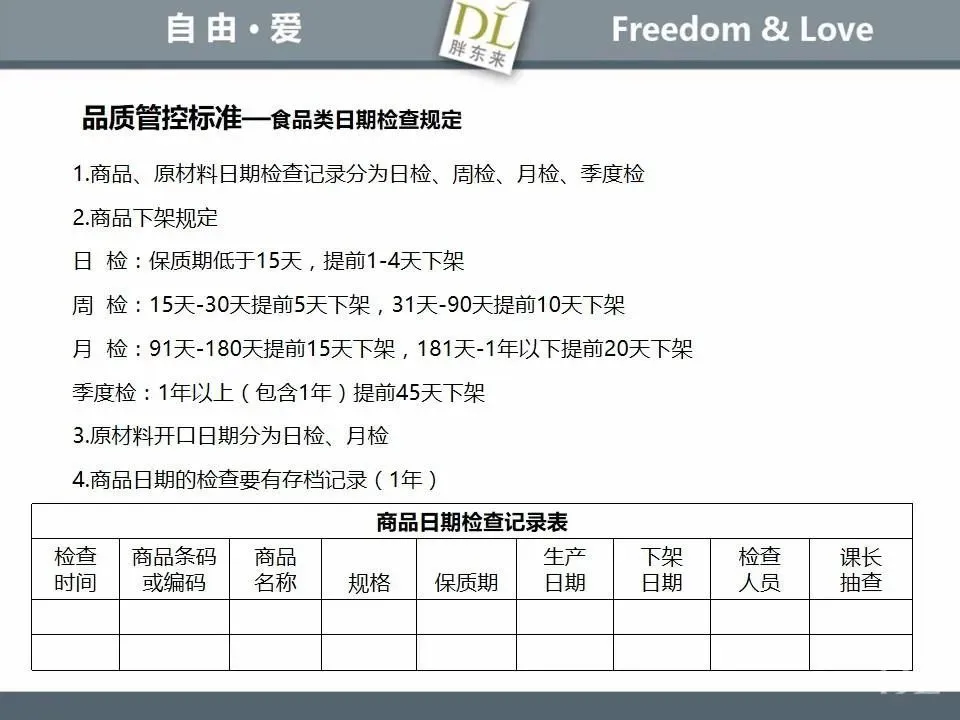 自由·爱

DL
胖东来

Freedom & Love

品质管控标准—食品类日期检查规定

1.商品、原材料日期检查记录分为日检、周检、月检、季度检

2.商品下架规定

日 检：保质期低于15天，提前1-4天下架

周 检：15天-30天提前5天下架，31天-90天提前10天下架

月 检：91天-180天提前15天下架，181天-1年以下提前20天下架

季度检：1年以上（包含1年）提前45天下架

3.原材料开口日期分为日检、月检

4.商品日期的检查要有存档记录（1年）

商品日期检查记录表

| 检查时间 | 商品条码或编码 | 商品名称 | 规格 | 保质期 | 生产日期 | 下架日期 | 检查人员 | 课长抽查 |
|---|---|---|---|---|---|---|---|---|
| | | | | | | | | |
| | | | | | | | | |